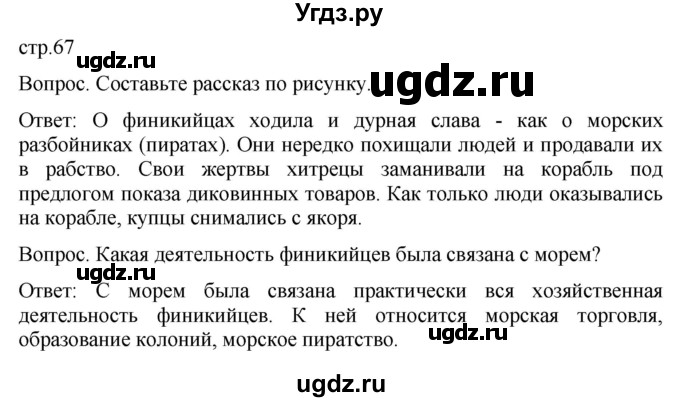 Угдз.ру

стр.67

ugdz.ru

Вопрос. Составьте рассказ по рисунку. ugdz.ru

Ответ: О финикийцах ходила и дурная слава - как о морских разбойниках (пиратах). Они нередко похищали людей и продавали их в рабство. Свои жертвы хитрецы заманивали на корабль под предлогом показа диковинных товаров. Как только люди оказывались на корабле, купцы снимались с якоря.

Вопрос. Какая деятельность финикийцев была связана с морем?

ugdz.ru

Ответ: С морем была связана практически вся хозяйственная деятельность финикийцев. К ней относится морская торговля, образование колоний, морское пиратство.

ugdz.ru

ugdz.ru